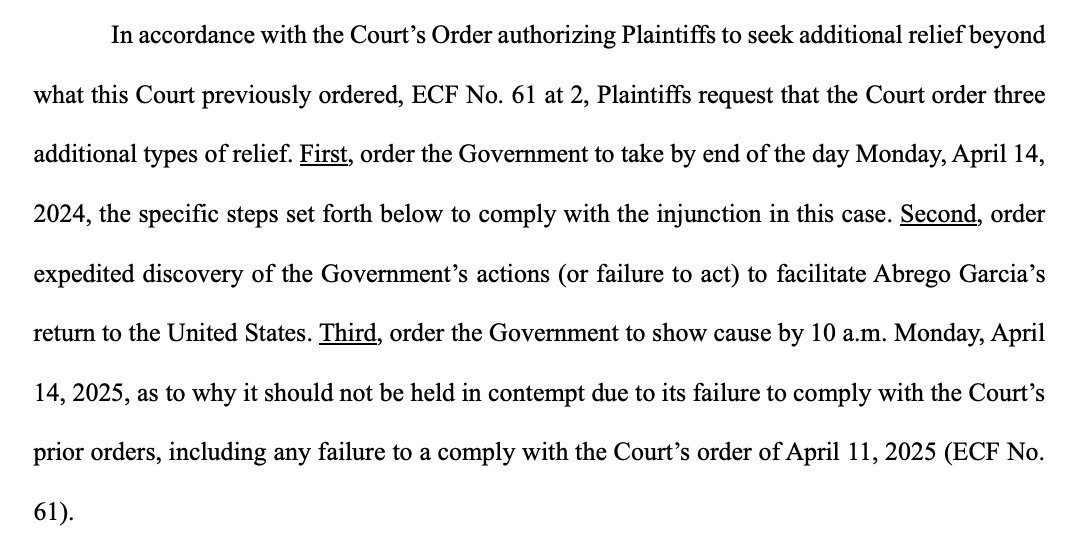 In accordance with the Court's Order authorizing Plaintiffs to seek additional relief beyond what this Court previously ordered, ECF No. 61 at 2, Plaintiffs request that the Court order three additional types of relief. First, order the Government to take by end of the day Monday, April 14, 2024, the specific steps set forth below to comply with the injunction in this case. Second, order expedited discovery of the Government's actions (or failure to act) to facilitate Abrego Garcia's return to the United States. Third, order the Government to show cause by 10 a.m. Monday, April 14, 2025, as to why it should not be held in contempt due to its failure to comply with the Court's prior orders, including any failure to a comply with the Court's order of April 11, 2025 (ECF No. 61).